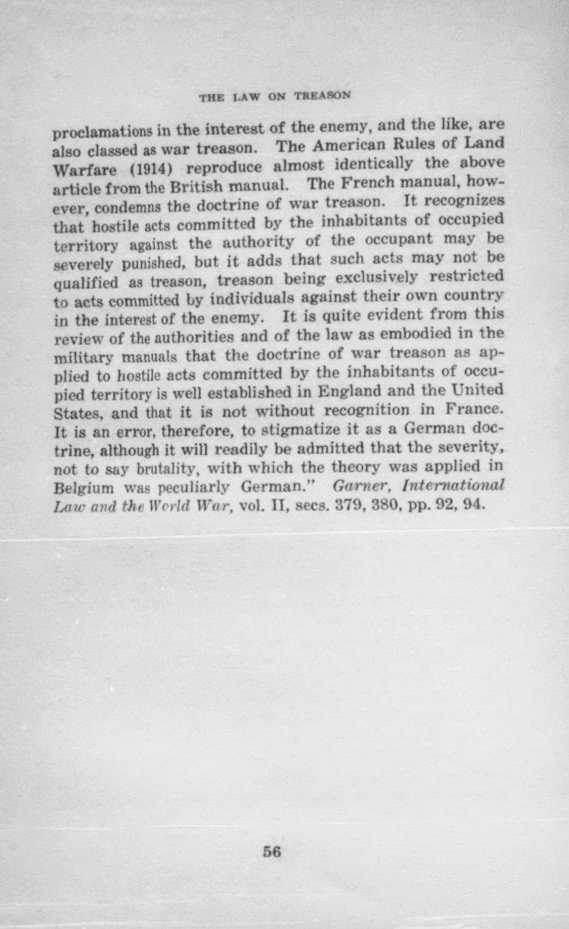 THE LAW ON TREASON

proclamations in the interest of the enemy, and the like, are also classed as war treason. The American Rules of Land Warfare (1914) reproduce almost identically the above article from the British manual. The French manual, however, condemns the doctrine of war treason. It recognizes that hostile acts committed by the inhabitants of occupied territory against the authority of the occupant may be severely punished, but it adds that such acts may not be qualified as treason, treason being exclusively restricted to acts committed by individuals against their own country in the interest of the enemy. It is quite evident from this review of the authorities and of the law as embodied in the military manuals that the doctrine of war treason as applied to hostile acts committed by the inhabitants of occupied territory is well established in England and the United States, and that it is not without recognition in France. It is an error, therefore, to stigmatize it as a German doctrine, although it will readily be admitted that the severity, not to say brutality, with which the theory was applied in Belgium was peculiarly German." Garner, International Law and the World War, vol. II, secs. 379, 380, pp. 92, 94.

56